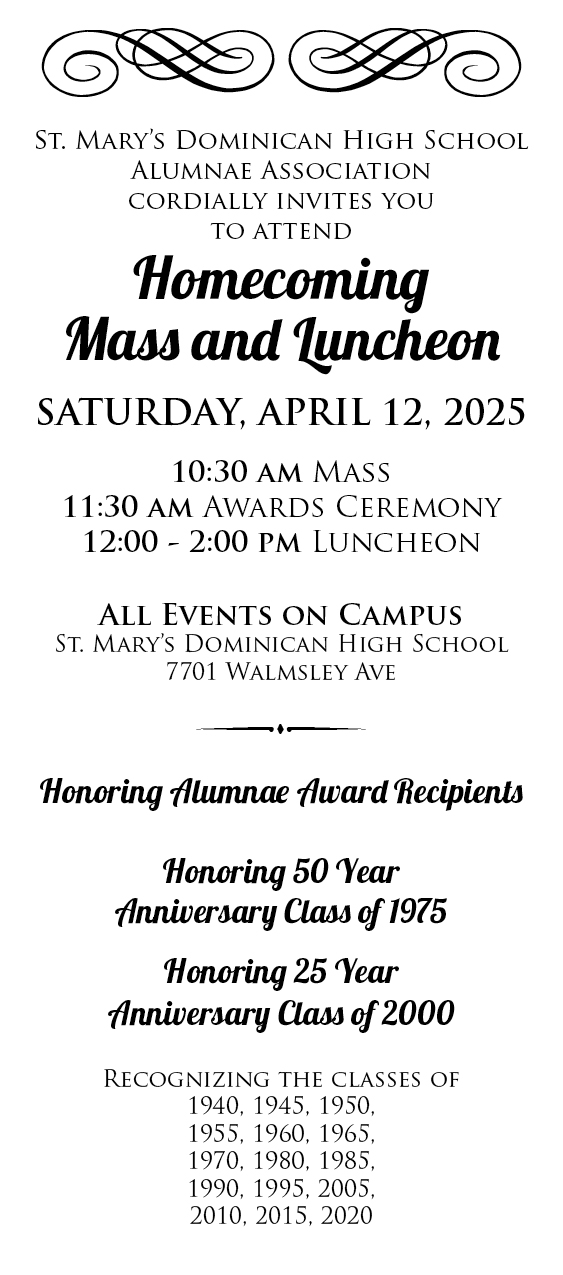 St. Mary's Dominican High School
Alumnae Association
cordially invites you
to attend

Homecoming
Mass and Luncheon

SATURDAY, APRIL 12, 2025

10:30 am Mass
11:30 am Awards Ceremony
12:00 - 2:00 pm Luncheon

All Events on Campus
St. Mary's Dominican High School
7701 Walmsley Ave

Honoring Alumnae Award Recipients

Honoring 50 Year
Anniversary Class of 1975

Honoring 25 Year
Anniversary Class of 2000

Recognizing the classes of
1940, 1945, 1950,
1955, 1960, 1965,
1970, 1980, 1985,
1990, 1995, 2005,
2010, 2015, 2020